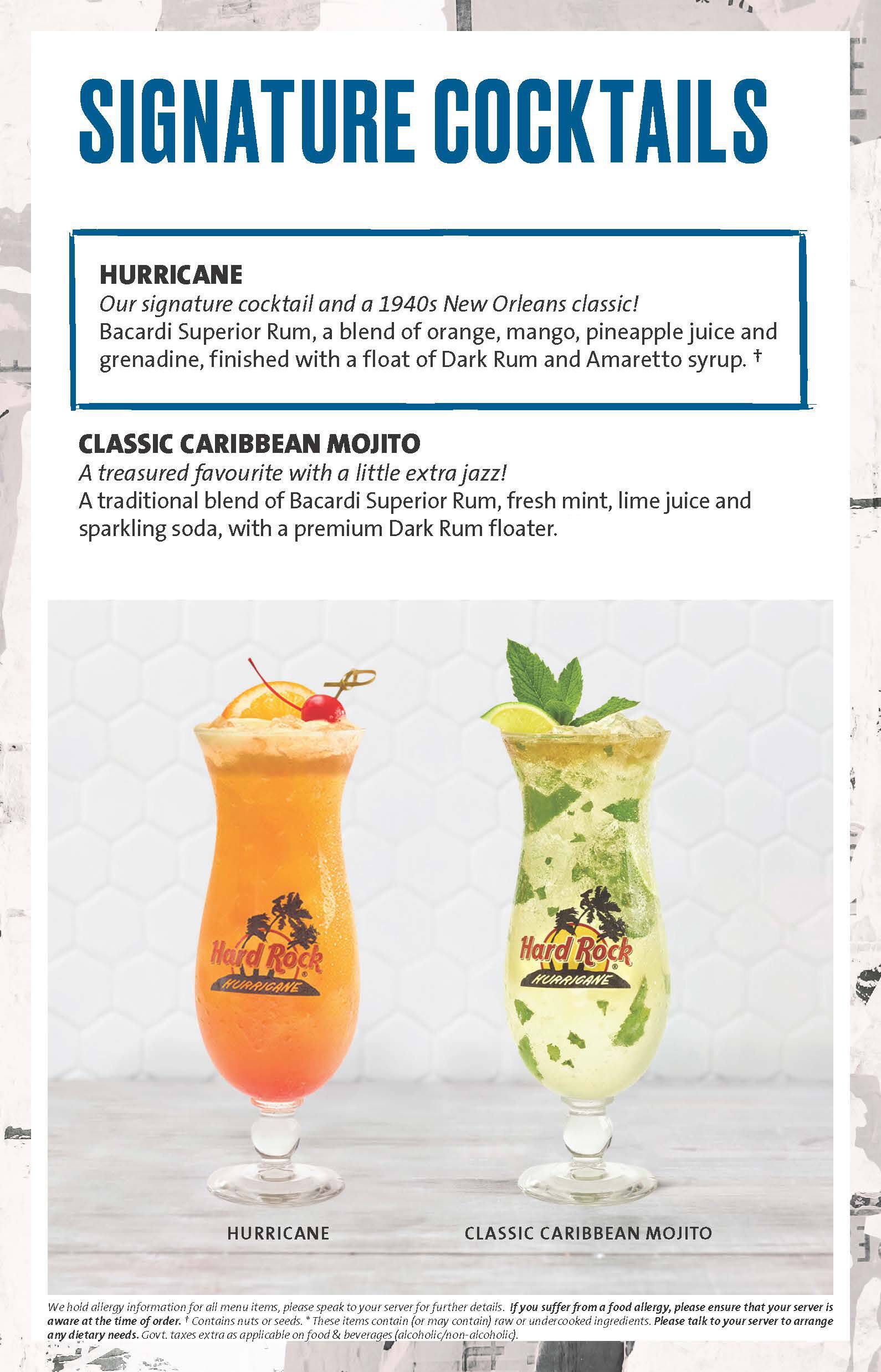 SIGNATURE COCKTAILS

HURRICANE
Our signature cocktail and a 1940s New Orleans classic!
Bacardi Superior Rum, a blend of orange, mango, pineapple juice and grenadine, finished with a float of Dark Rum and Amaretto syrup. †

CLASSIC CARIBBEAN MOJITO
A treasured favourite with a little extra jazz!
A traditional blend of Bacardi Superior Rum, fresh mint, lime juice and sparkling soda, with a premium Dark Rum floater.

Hard Rock HURRICANE

Hard Rock HURRICANE

HURRICANE

CLASSIC CARIBBEAN MOJITO

We hold allergy information for all menu items, please speak to your server for further details. If you suffer from a food allergy, please ensure that your server is aware at the time of order. † Contains nuts or seeds. * These items contain (or may contain) raw or undercooked ingredients. Please talk to your server to arrange any dietary needs. Govt. taxes extra as applicable on food & beverages (alcoholic/non-alcoholic).